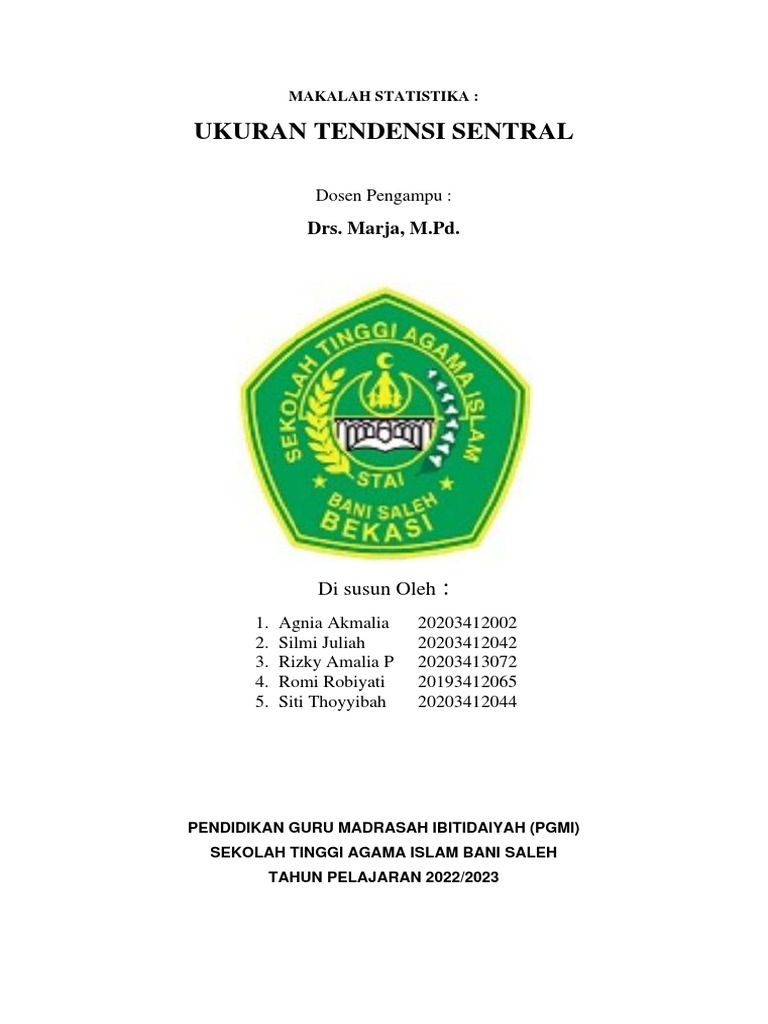 MAKALAH STATISTIKA :

UKURAN TENDENSI SENTRAL

Dosen Pengampu :

Drs. Marja, M.Pd.

SEKOLAH TINGGI AGAMA ISLAM
STAI
BANI SALEH
BEKASI

Di susun Oleh :

1. Agnia Akmalia 20203412002
2. Silmi Juliah 20203412042
3. Rizky Amalia P 20203413072
4. Romi Robiyati 20193412065
5. Siti Thoyyibah 20203412044

PENDIDIKAN GURU MADRASAH IBITIDAIYAH (PGMI)
SEKOLAH TINGGI AGAMA ISLAM BANI SALEH
TAHUN PELAJARAN 2022/2023